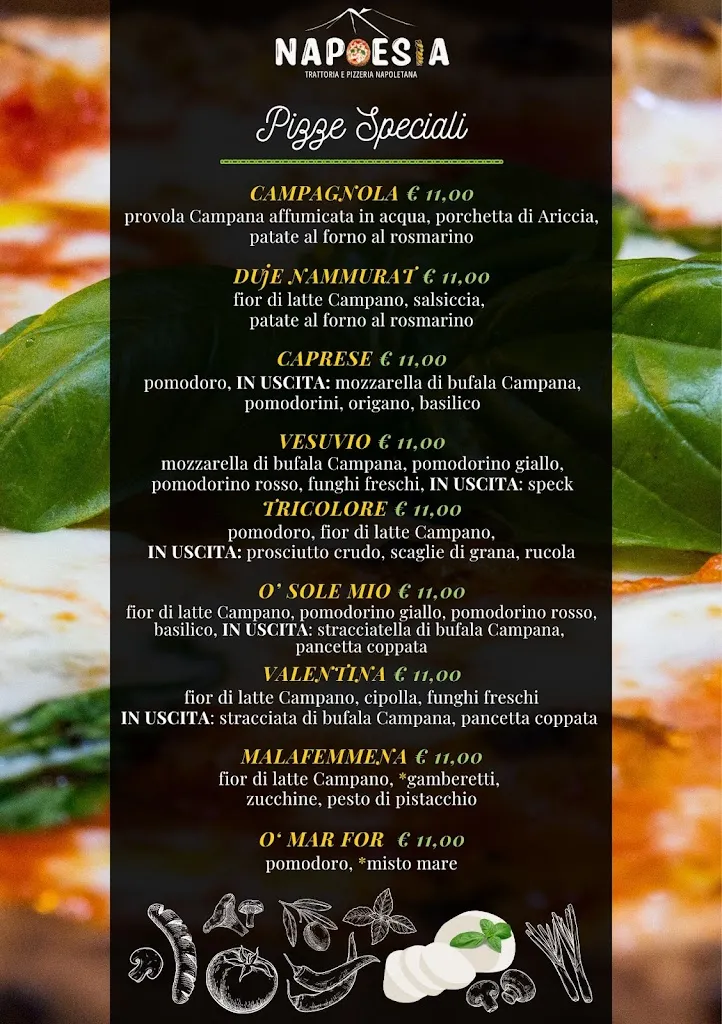 NAPOESIA
TRATTORIA E PIZZERIA NAPOLETANA

Pizze Speciali

CAMPAGNOLA € 11,00
provola Campana affumicata in acqua, porchetta di Ariccia, patate al forno al rosmarino

DUJE NAMMURAT € 11,00
fior di latte Campano, salsiccia, patate al forno al rosmarino

CAPRESE € 11,00
pomodoro, IN USCITA: mozzarella di bufala Campana, pomodorini, origano, basilico

VESUVIO € 11,00
mozzarella di bufala Campana, pomodorino giallo, pomodorino rosso, funghi freschi, IN USCITA: speck

TRICOLORE € 11,00
pomodoro, fior di latte Campano, IN USCITA: prosciutto crudo, scaglie di grana, rucola

O' SOLE MIO € 11,00
fior di latte Campano, pomodorino giallo, pomodorino rosso, basilico, IN USCITA: stracciatella di bufala Campana, pancetta coppata

VALENTINA € 11,00
fior di latte Campano, cipolla, funghi freschi IN USCITA: stracciata di bufala Campana, pancetta coppata

MALAFEMMENA € 11,00
fior di latte Campano, *gamberetti, zucchine, pesto di pistacchio

O' MAR FOR € 11,00
pomodoro, *misto mare